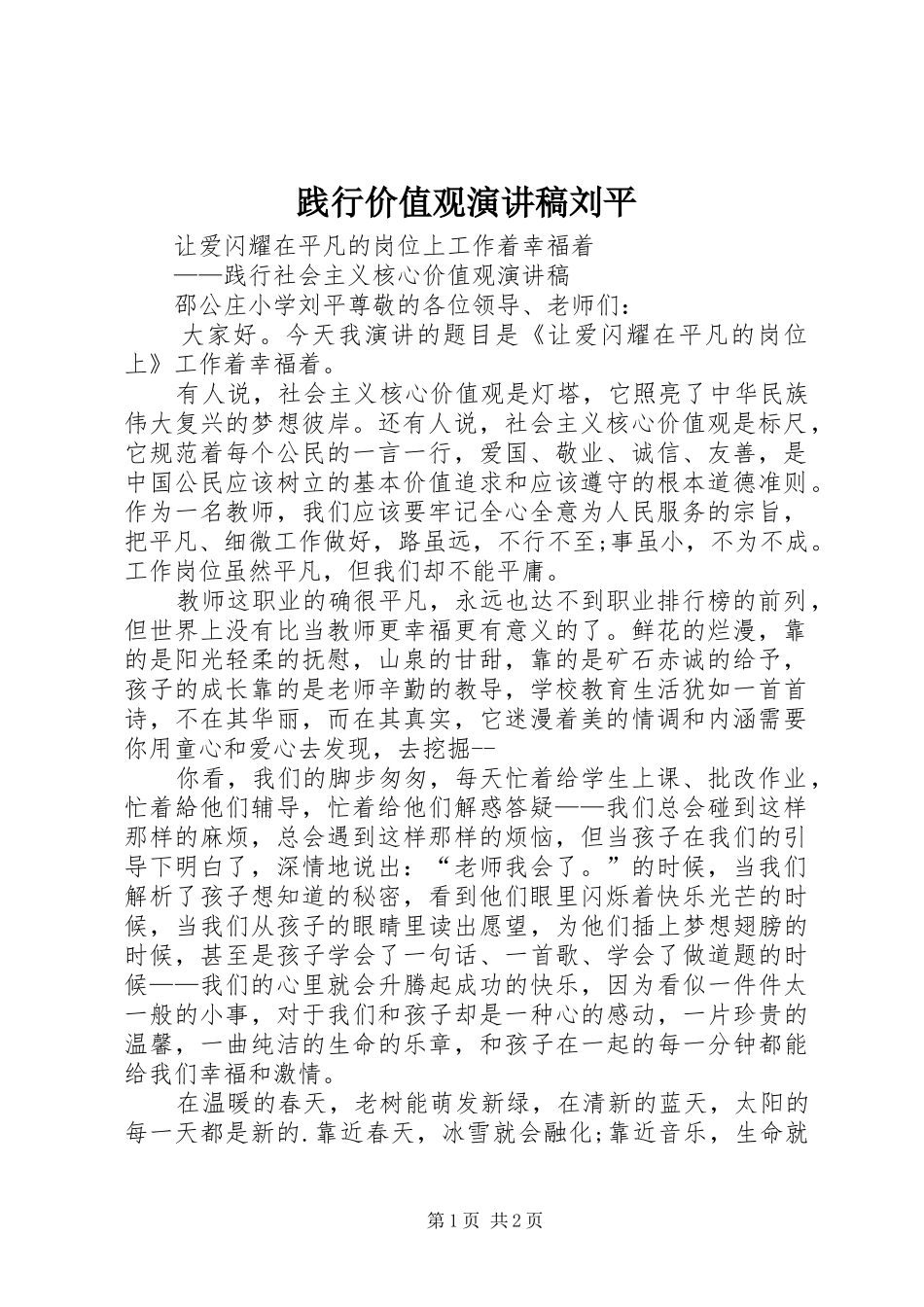 践行价值观演讲稿刘平

让爱闪耀在平凡的岗位上工作着幸福着

——践行社会主义核心价值观演讲稿

邵公庄小学刘平尊敬的各位领导、老师们：

大家好。今天我演讲的题目是《让爱闪耀在平凡的岗位上》工作着幸福着。

有人说，社会主义核心价值观是灯塔，它照亮了中华民族伟大复兴的梦想彼岸。还有人说，社会主义核心价值观是标尺，它规范着每个公民的一言一行，爱国、敬业、诚信、友善，是中国公民应该树立的基本价值追求和应该遵守的根本道德准则。作为一名教师，我们应该要牢记全心全意为人民服务的宗旨，把平凡、细微工作做好，路虽远，不行不至;事虽小，不为不成。工作岗位虽然平凡，但我们却不能平庸。

教师这职业的确很平凡，永远也达不到职业排行榜的前列，但世界上没有比当教师更幸福更有意义的了。鲜花的烂漫，靠的是阳光轻柔的抚慰，山泉的甘甜，靠的是矿石赤诚的给予，孩子的成长靠的是老师辛勤的教导，学校教育生活犹如一首首诗，不在其华丽，而在其真实，它迷漫着美的情调和内涵需要你用童心和爱心去发现，去挖掘--

你看，我们的脚步匆匆，每天忙着给学生上课、批改作业，忙着给他们辅导，忙着给他们解惑答疑——我们总会碰到这样那样的麻烦，总会遇到这样那样的烦恼，但当孩子在我们的引导下明白了，深情地说出：“老师我会了。”的时候，当我们解析了孩子想知道的秘密，看到他们眼里闪烁着快乐光芒的时候，当我们从孩子的眼睛里读出愿望，为他们插上梦想翅膀的时候，甚至是孩子学会了一句话、一首歌、学会了做道题的时候——我们的心里就会升腾起成功的快乐，因为看似一件件太一般的小事，对于我们和孩子却是一种心的感动，一片珍贵的温馨，一曲纯洁的生命的乐章，和孩子在一起的每一分钟都能给我们幸福和激情。

在温暖的春天，老树能萌发新绿，在清新的蓝天，太阳的每一天都是新的.靠近春天，冰雪就会融化;靠近音乐，生命就

第1页 共2页